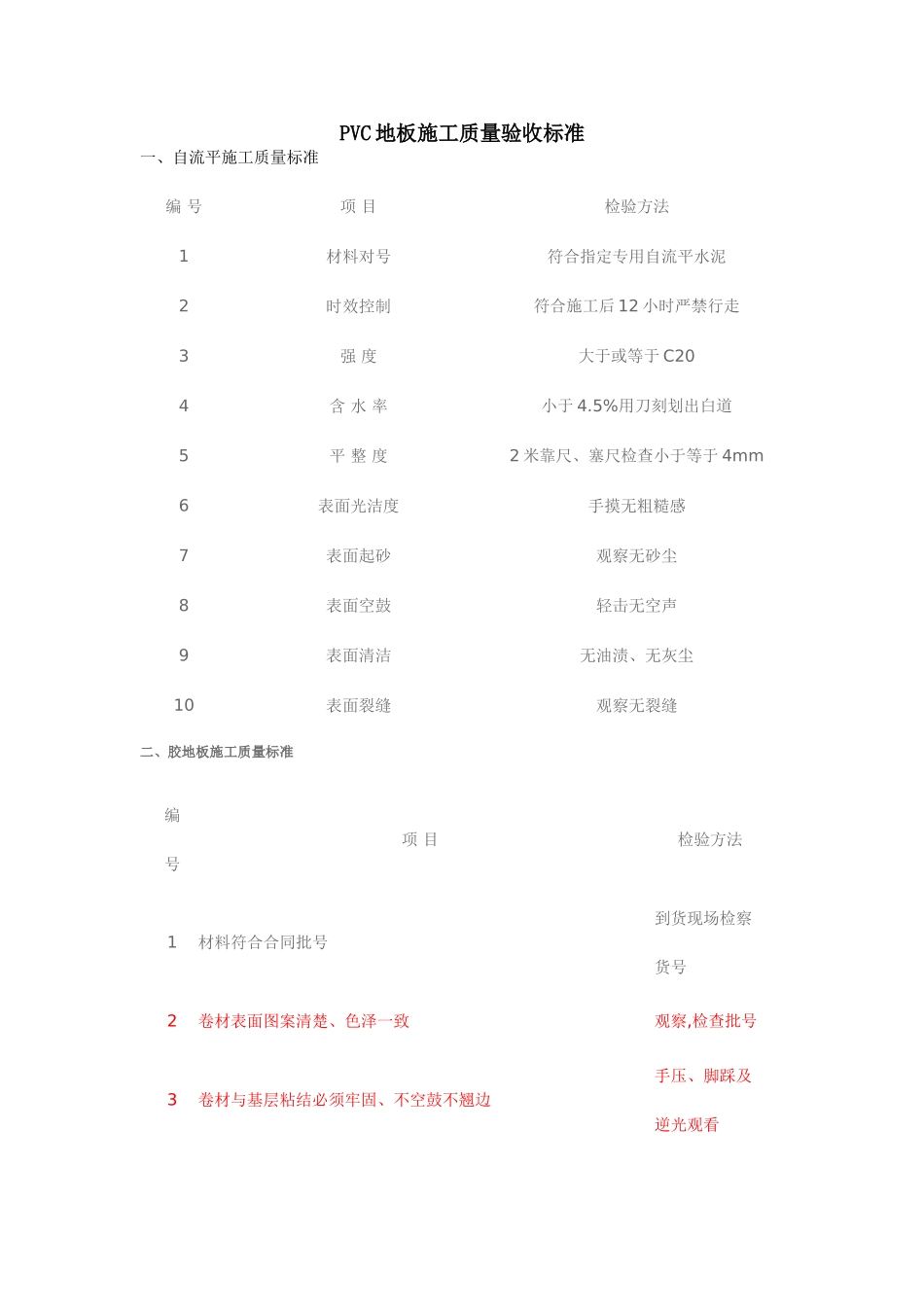 PVC地板施工质量验收标准

一、自流平施工质量标准

| 编 号 | 项 目 | 检验方法 |
|---|---|---|
| 1 | 材料对号 | 符合指定专用自流平水泥 |
| 2 | 时效控制 | 符合施工后12小时严禁行走 |
| 3 | 强 度 | 大于或等于C20 |
| 4 | 含 水 率 | 小于4.5%用刀刻划出白道 |
| 5 | 平 整 度 | 2米靠尺、塞尺检查小于等于4mm |
| 6 | 表面光洁度 | 手摸无粗糙感 |
| 7 | 表面起砂 | 观察无砂尘 |
| 8 | 表面空鼓 | 轻击无空声 |
| 9 | 表面清洁 | 无油渍、无灰尘 |
| 10 | 表面裂缝 | 观察无裂缝 |

二、胶地板施工质量标准

| 编号 | 项 目 | 检验方法 |
|---|---|---|
| 1 | 材料符合合同批号 | 到货现场检察货号 |
| 2 | 卷材表面图案清楚、色泽一致 | 观察,检查批号 |
| 3 | 卷材与基层粘结必须牢固、不空鼓不翘边 | 手压、脚踩及逆光观看 |